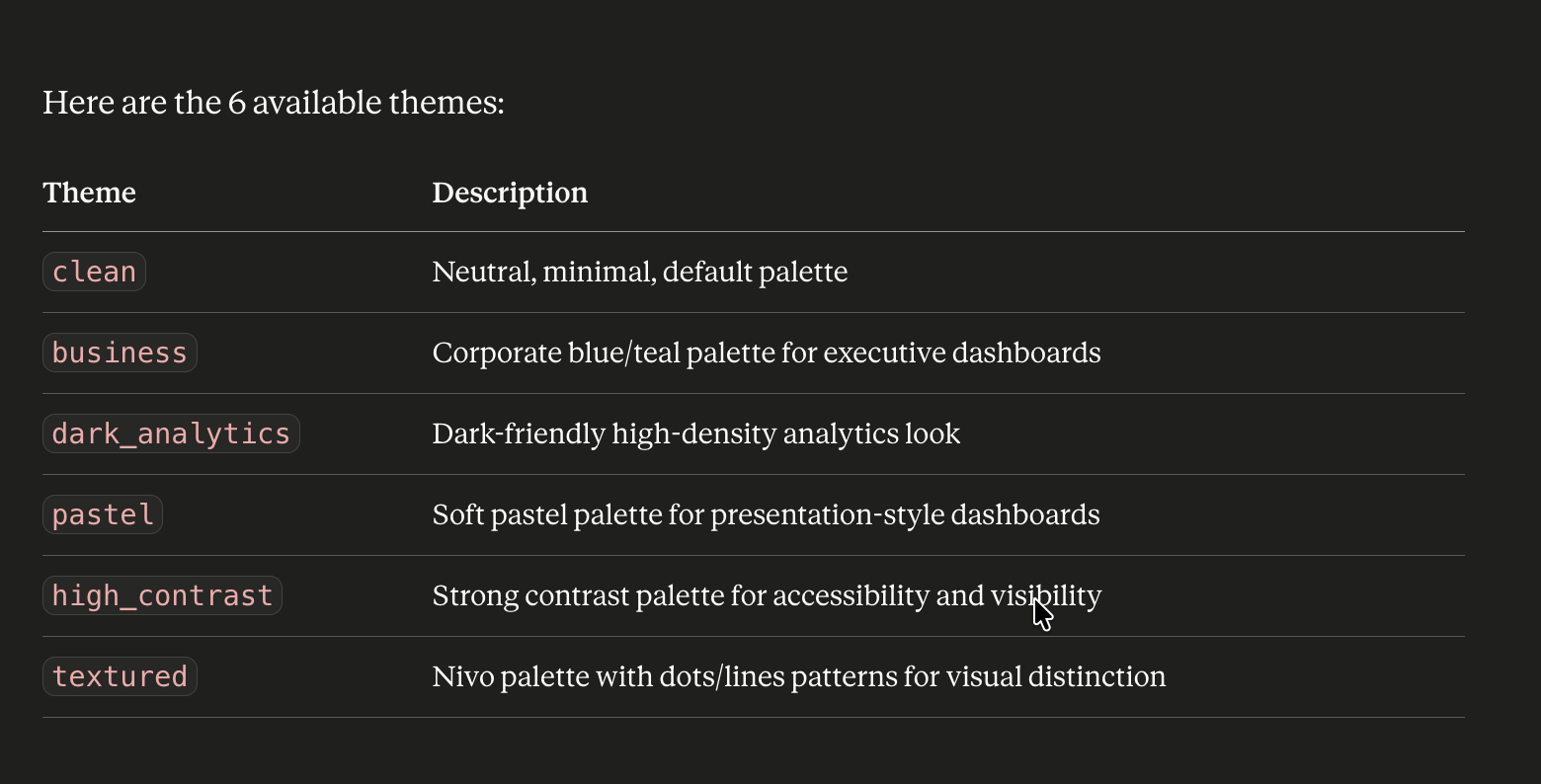 Here are the 6 available themes:

| Theme | Description |
|---|---|
| clean | Neutral, minimal, default palette |
| business | Corporate blue/teal palette for executive dashboards |
| dark_analytics | Dark-friendly high-density analytics look |
| pastel | Soft pastel palette for presentation-style dashboards |
| high_contrast | Strong contrast palette for accessibility and visibility |
| textured | Nivo palette with dots/lines patterns for visual distinction |